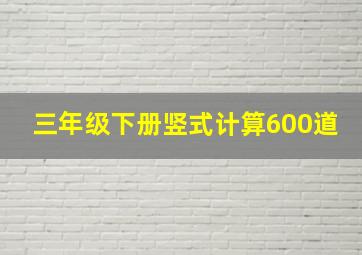 三年级下册竖式计算600道